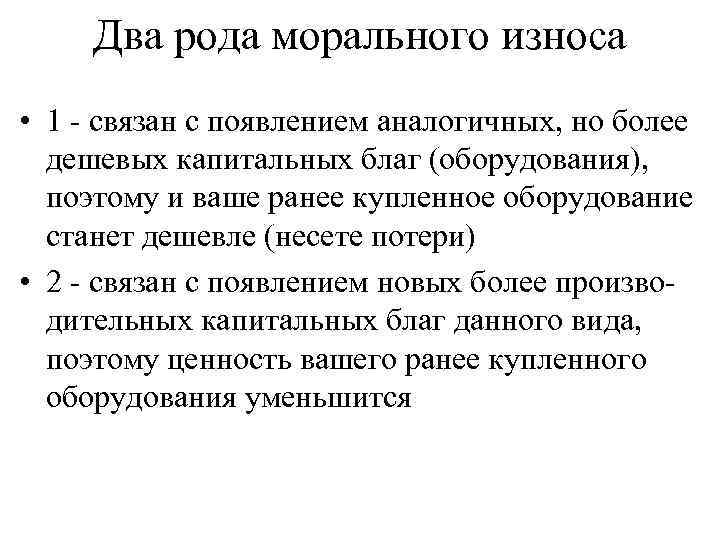 Два рода морального износа

• 1 - связан с появлением аналогичных, но более дешевых капитальных благ (оборудования), поэтому и ваше ранее купленное оборудование станет дешевле (несете потери)

• 2 - связан с появлением новых более производительных капитальных благ данного вида, поэтому ценность вашего ранее купленного оборудования уменьшится